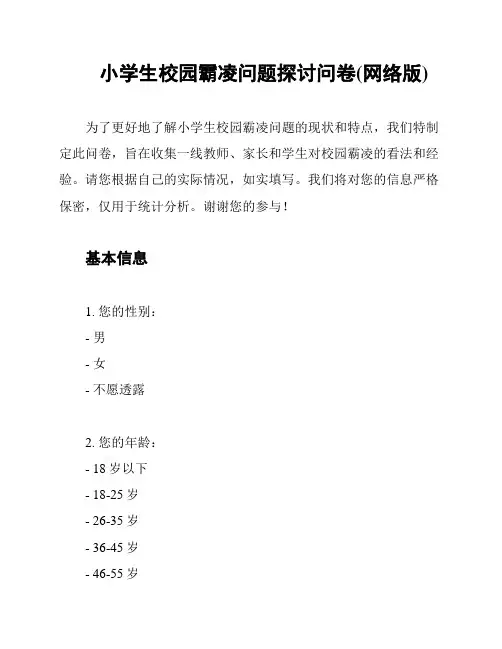 小学生校园霸凌问题探讨问卷(网络版)

为了更好地了解小学生校园霸凌问题的现状和特点，我们特制定此问卷，旨在收集一线教师、家长和学生对校园霸凌的看法和经验。请您根据自己的实际情况，如实填写。我们将对您的信息严格保密，仅用于统计分析。谢谢您的参与！

基本信息

1. 您的性别：
- 男
- 女
- 不愿透露

2. 您的年龄：
- 18 岁以下
- 18-25 岁
- 26-35 岁
- 36-45 岁
- 46-55 岁